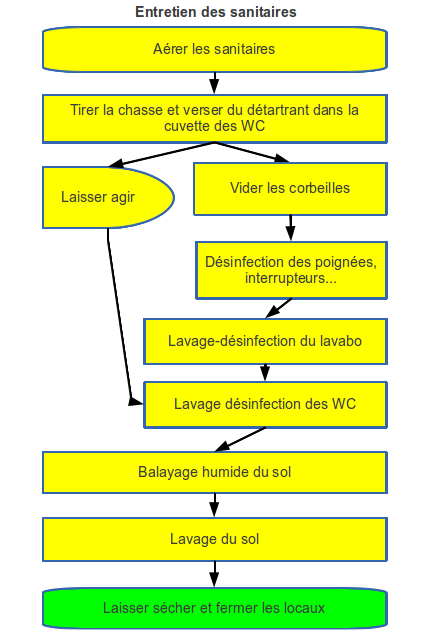 Entretien des sanitaires

Aérer les sanitaires

Tirer la chasse et verser du détartrant dans la cuvette des WC

Laisser agir

Vider les corbeilles

Désinfection des poignées, interrupteurs...

Lavage-désinfection du lavabo

Lavage désinfection des WC

Balayage humide du sol

Lavage du sol

Laisser sécher et fermer les locaux